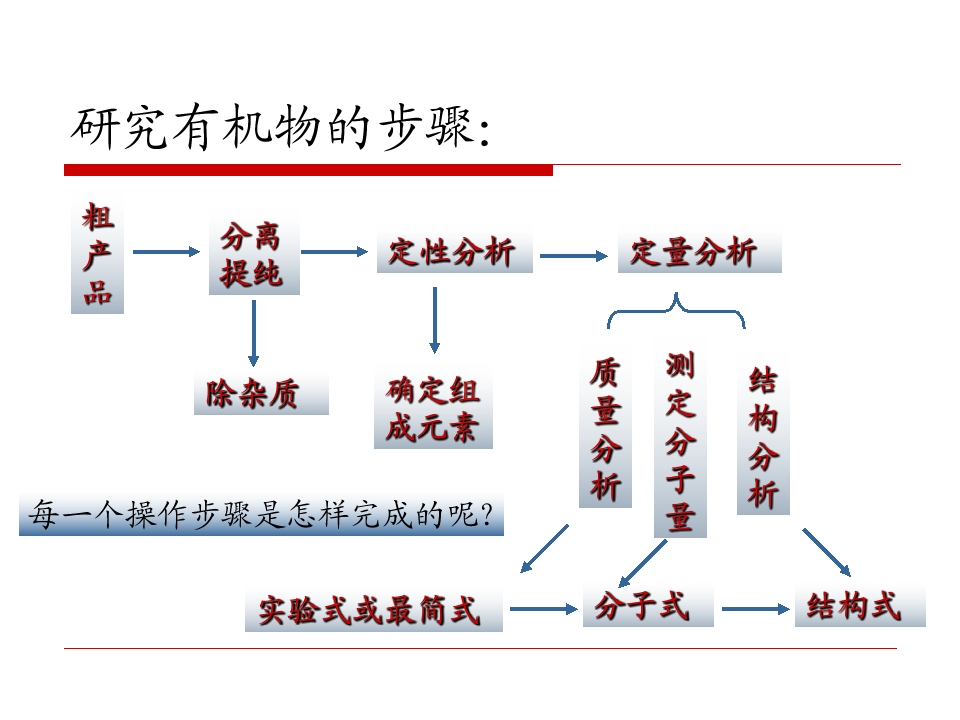 研究有机物的步骤:

粗产品

分离提纯

定性分析

定量分析

除杂质

确定组成元素

质量分析

测定分子量

结构分析

每一个操作步骤是怎样完成的呢?

实验式或最简式

分子式

结构式